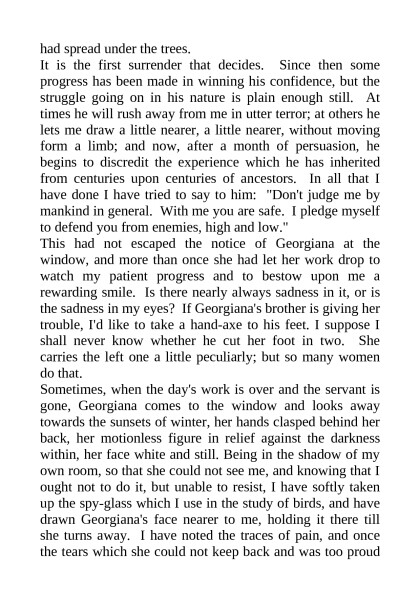 had spread under the trees.

It is the first surrender that decides. Since then some progress has been made in winning his confidence, but the struggle going on in his nature is plain enough still. At times he will rush away from me in utter terror; at others he lets me draw a little nearer, a little nearer, without moving form a limb; and now, after a month of persuasion, he begins to discredit the experience which he has inherited from centuries upon centuries of ancestors. In all that I have done I have tried to say to him: "Don't judge me by mankind in general. With me you are safe. I pledge myself to defend you from enemies, high and low."

This had not escaped the notice of Georgiana at the window, and more than once she had let her work drop to watch my patient progress and to bestow upon me a rewarding smile. Is there nearly always sadness in it, or is the sadness in my eyes? If Georgiana's brother is giving her trouble, I'd like to take a hand-axe to his feet. I suppose I shall never know whether he cut her foot in two. She carries the left one a little peculiarly; but so many women do that.

Sometimes, when the day's work is over and the servant is gone, Georgiana comes to the window and looks away towards the sunsets of winter, her hands clasped behind her back, her motionless figure in relief against the darkness within, her face white and still. Being in the shadow of my own room, so that she could not see me, and knowing that I ought not to do it, but unable to resist, I have softly taken up the spy-glass which I use in the study of birds, and have drawn Georgiana's face nearer to me, holding it there till she turns away. I have noted the traces of pain, and once the tears which she could not keep back and was too proud